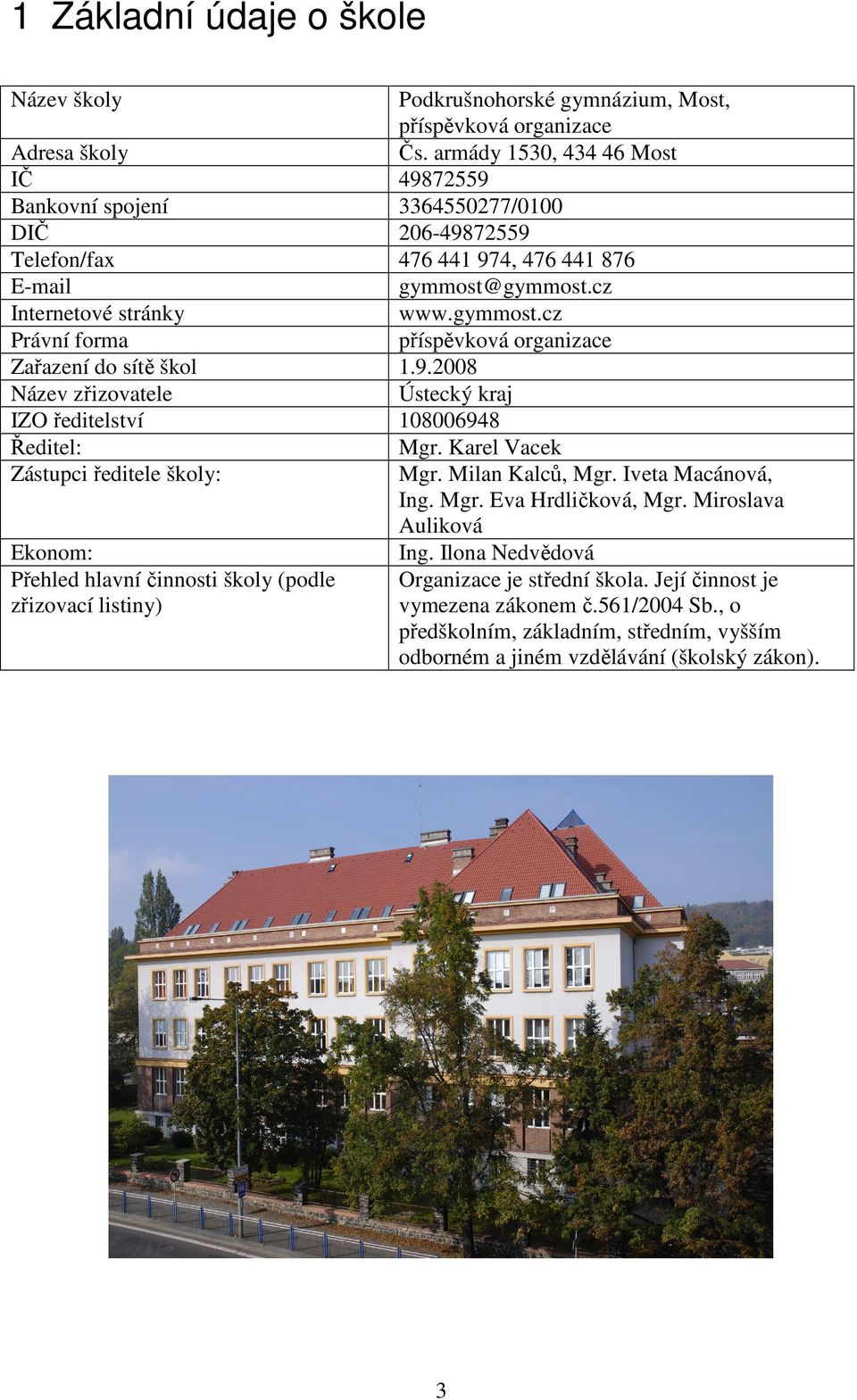 1 Základní údaje o škole

| | |
|---|---|
| Název školy | Podkrušnohorské gymnázium, Most, příspěvková organizace |
| Adresa školy | Čs. armády 1530, 434 46 Most |
| IČ | 49872559 |
| Bankovní spojení | 3364550277/0100 |
| DIČ | 206-49872559 |
| Telefon/fax | 476 441 974, 476 441 876 |
| E-mail | gymmost@gymmost.cz |
| Internetové stránky | www.gymmost.cz |
| Právní forma | příspěvková organizace |
| Zařazení do sítě škol | 1.9.2008 |
| Název zřizovatele | Ústecký kraj |
| IZO ředitelství | 108006948 |
| Ředitel: | Mgr. Karel Vacek |
| Zástupci ředitele školy: | Mgr. Milan Kalců, Mgr. Iveta Macánová, Ing. Mgr. Eva Hrdličková, Mgr. Miroslava Auliková |
| Ekonom: | Ing. Ilona Nedvědová |
| Přehled hlavní činnosti školy (podle zřizovací listiny) | Organizace je střední škola. Její činnost je vymezena zákonem č.561/2004 Sb., o předškolním, základním, středním, vyšším odborném a jiném vzdělávání (školský zákon). |

3